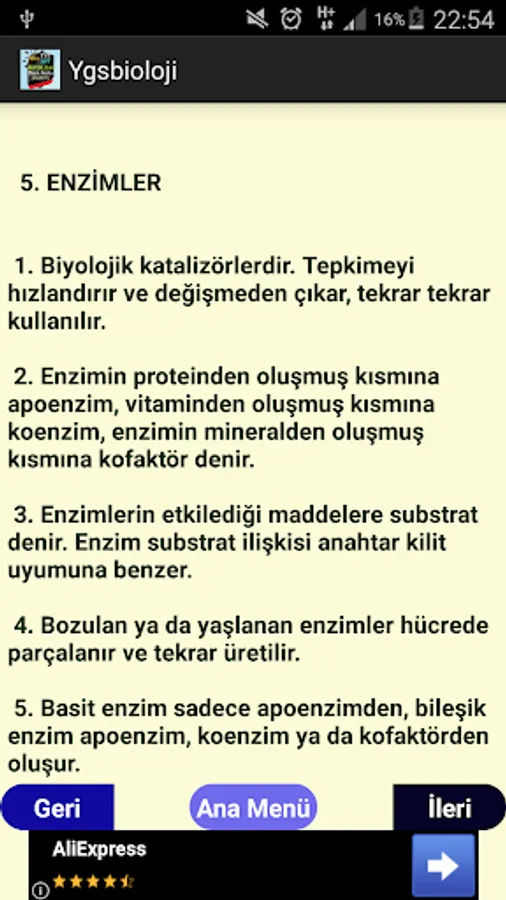 16% 22:54

Ygsbioloji

5. ENZİMLER

1. Biyolojik katalizörlerdir. Tepkimeyi hızlandırır ve değişmeden çıkar, tekrar tekrar kullanılır.

2. Enzimin proteinden oluşmuş kısmına apoenzim, vitaminden oluşmuş kısmına koenzim, enzimin mineralden oluşmuş kısmına kofaktör denir.

3. Enzimlerin etkilediği maddelere substrat denir. Enzim substrat ilişkisi anahtar kilit uyumuna benzer.

4. Bozulan ya da yaşlanan enzimler hücrede parçalanır ve tekrar üretilir.

5. Basit enzim sadece apoenzimden, bileşik enzim apoenzim, koenzim ya da kofaktörden oluşur.

Geri

Ana Menü

İleri

AliExpress